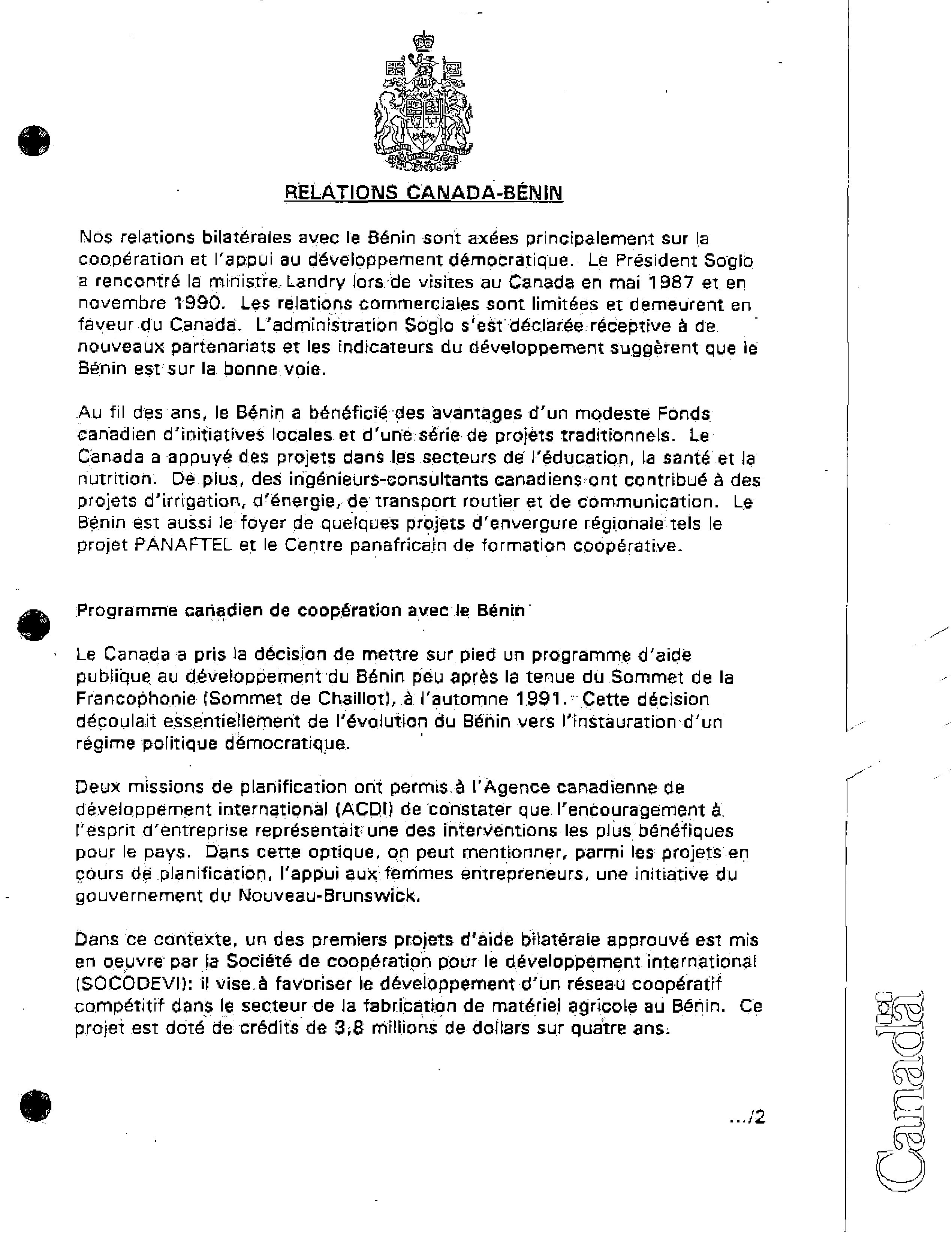 RELATIONS CANADA-BÉNIN

Nos relations bilatérales avec le Bénin sont axées principalement sur la coopération et l'appui au développement démocratique. Le Président Soglo a rencontré la ministre Landry lors de visites au Canada en mai 1987 et en novembre 1990. Les relations commerciales sont limitées et demeurent en faveur du Canada. L'administration Soglo s'est déclarée réceptive à de nouveaux partenariats et les indicateurs du développement suggèrent que le Bénin est sur la bonne voie.

Au fil des ans, le Bénin a bénéficié des avantages d'un modeste Fonds canadien d'initiatives locales et d'une série de projets traditionnels. Le Canada a appuyé des projets dans les secteurs de l'éducation, la santé et la nutrition. De plus, des ingénieurs-consultants canadiens ont contribué à des projets d'irrigation, d'énergie, de transport routier et de communication. Le Bénin est aussi le foyer de quelques projets d'envergure régionale tels le projet PANAFTEL et le Centre panafricain de formation coopérative.

Programme canadien de coopération avec le Bénin

Le Canada a pris la décision de mettre sur pied un programme d'aide publique au développement du Bénin peu après la tenue du Sommet de la Francophonie (Sommet de Chaillot), à l'automne 1991. Cette décision découlait essentiellement de l'évolution du Bénin vers l'instauration d'un régime politique démocratique.

Deux missions de planification ont permis à l'Agence canadienne de développement international (ACDI) de constater que l'encouragement à l'esprit d'entreprise représentait une des interventions les plus bénéfiques pour le pays. Dans cette optique, on peut mentionner, parmi les projets en cours de planification, l'appui aux femmes entrepreneurs, une initiative du gouvernement du Nouveau-Brunswick.

Dans ce contexte, un des premiers projets d'aide bilatérale approuvé est mis en oeuvre par la Société de coopération pour le développement international (SOCODEVI): il vise à favoriser le développement d'un réseau coopératif compétitif dans le secteur de la fabrication de matériel agricole au Bénin. Ce projet est doté de crédits de 3,8 millions de dollars sur quatre ans.

.../2

Canada